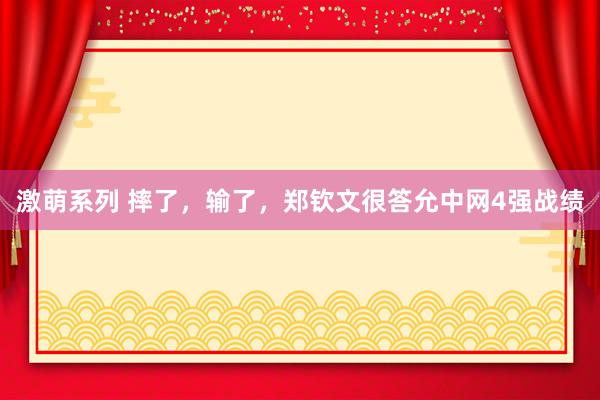 激萌系列 摔了，输了，郑钦文很答允中网4强战绩